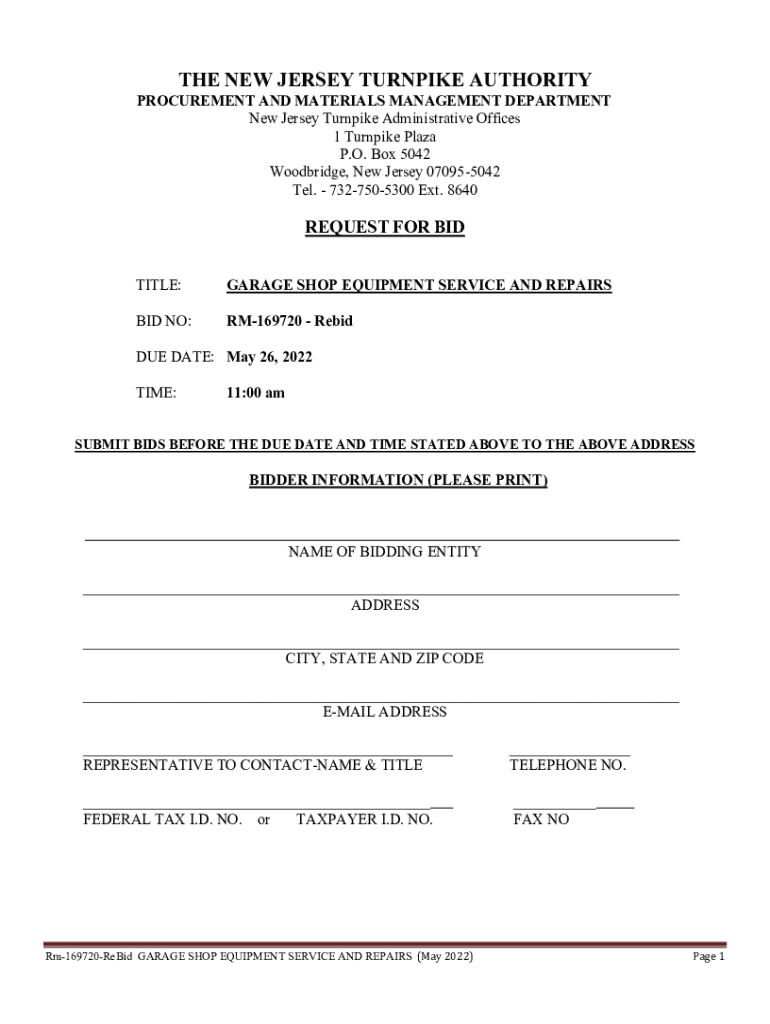 THE NEW JERSEY TURNPIKE AUTHORITY
PROCUREMENT AND MATERIALS MANAGEMENT DEPARTMENT
New Jersey Turnpike Administrative Offices
1 Turnpike Plaza
P.O. Box 5042
Woodbridge, New Jersey 07095-5042
Tel. - 732-750-5300 Ext. 8640

REQUEST FOR BID

TITLE: GARAGE SHOP EQUIPMENT SERVICE AND REPAIRS

BID NO: RM-169720 - Rebid

DUE DATE: May 26, 2022

TIME: 11:00 am

SUBMIT BIDS BEFORE THE DUE DATE AND TIME STATED ABOVE TO THE ABOVE ADDRESS

BIDDER INFORMATION (PLEASE PRINT)

NAME OF BIDDING ENTITY

ADDRESS

CITY, STATE AND ZIP CODE

E-MAIL ADDRESS

REPRESENTATIVE TO CONTACT-NAME & TITLE

TELEPHONE NO.

FEDERAL TAX I.D. NO. or TAXPAYER I.D. NO.

FAX NO

Rm-169720-ReBid GARAGE SHOP EQUIPMENT SERVICE AND REPAIRS (May 2022)

Page 1